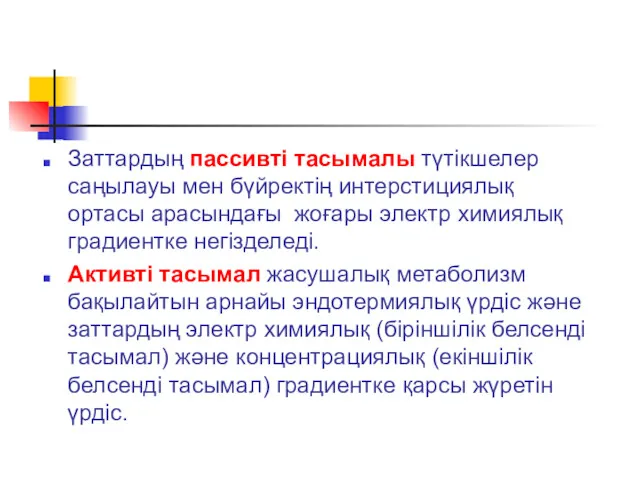 Заттардың пассивті тасымалы түтікшелер саңылауы мен бүйректің интерстициялық ортасы арасындағы  жоғары электр химиялық градиентке негізделеді.

Активті тасымал жасушалық метаболизм бақылайтын арнайы эндотермиялық үрдіс және заттардың электр химиялық (біріншілік белсенді тасымал) және концентрациялық (екіншілік белсенді тасымал) градиентке қарсы жүретін үрдіс.